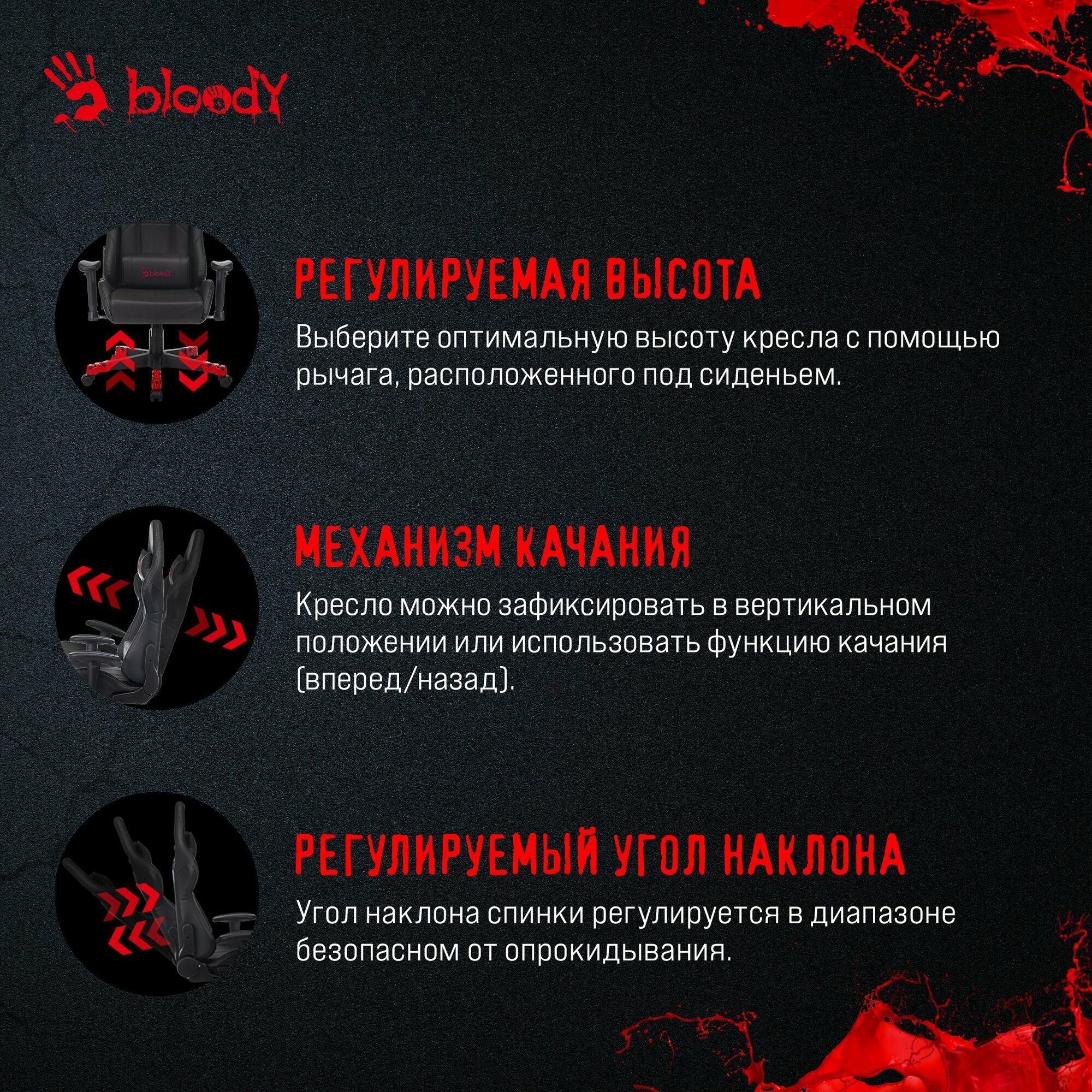 bloody

bloody

РЕГУЛИРУЕМАЯ ВЫСОТА

Выберите оптимальную высоту кресла с помощью рычага, расположенного под сиденьем.

МЕХАНИЗМ КАЧАНИЯ

Кресло можно зафиксировать в вертикальном положении или использовать функцию качания (вперед/назад).

РЕГУЛИРУЕМЫЙ УГОЛ НАКЛОНА

Угол наклона спинки регулируется в диапазоне безопасном от опрокидывания.